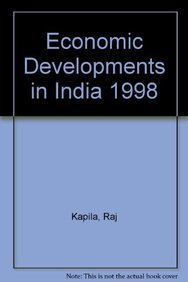 Economic Developments in India 1998

Kapila, Raj

Note: This is not the actual book cover